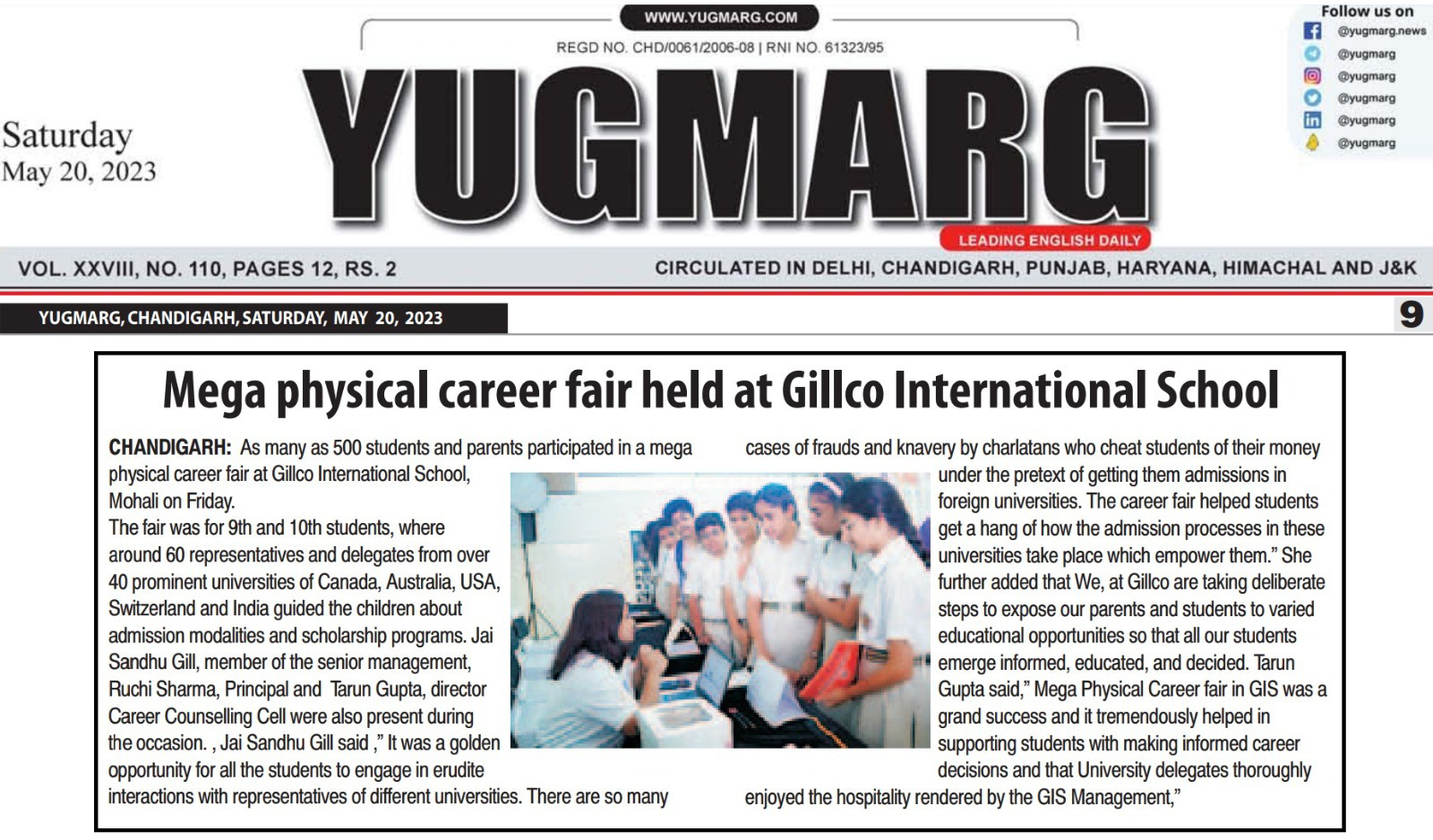 WWW.YUGMARG.COM

REGD NO. CHD/0061/2006-08 | RNI NO. 61323/95

Saturday
May 20, 2023

YUGMARG

LEADING ENGLISH DAILY

Follow us on
@yugmarg.news
@yugmarg
@yugmarg
@yugmarg
@yugmarg
@yugmarg

VOL. XXVIII, NO. 110, PAGES 12, RS. 2

CIRCULATED IN DELHI, CHANDIGARH, PUNJAB, HARYANA, HIMACHAL AND J&K

YUGMARG, CHANDIGARH, SATURDAY, MAY 20, 2023

9

Mega physical career fair held at Gillco International School

CHANDIGARH: As many as 500 students and parents participated in a mega physical career fair at Gillco International School, Mohali on Friday.

The fair was for 9th and 10th students, where around 60 representatives and delegates from over 40 prominent universities of Canada, Australia, USA, Switzerland and India guided the children about admission modalities and scholarship programs. Jai Sandhu Gill, member of the senior management, Ruchi Sharma, Principal and Tarun Gupta, director Career Counselling Cell were also present during the occasion. , Jai Sandhu Gill said ," It was a golden opportunity for all the students to engage in erudite interactions with representatives of different universities. There are so many cases of frauds and knavery by charlatans who cheat students of their money under the pretext of getting them admissions in foreign universities. The career fair helped students get a hang of how the admission processes in these universities take place which empower them." She further added that We, at Gillco are taking deliberate steps to expose our parents and students to varied educational opportunities so that all our students emerge informed, educated, and decided. Tarun Gupta said," Mega Physical Career fair in GIS was a grand success and it tremendously helped in supporting students with making informed career decisions and that University delegates thoroughly enjoyed the hospitality rendered by the GIS Management,"